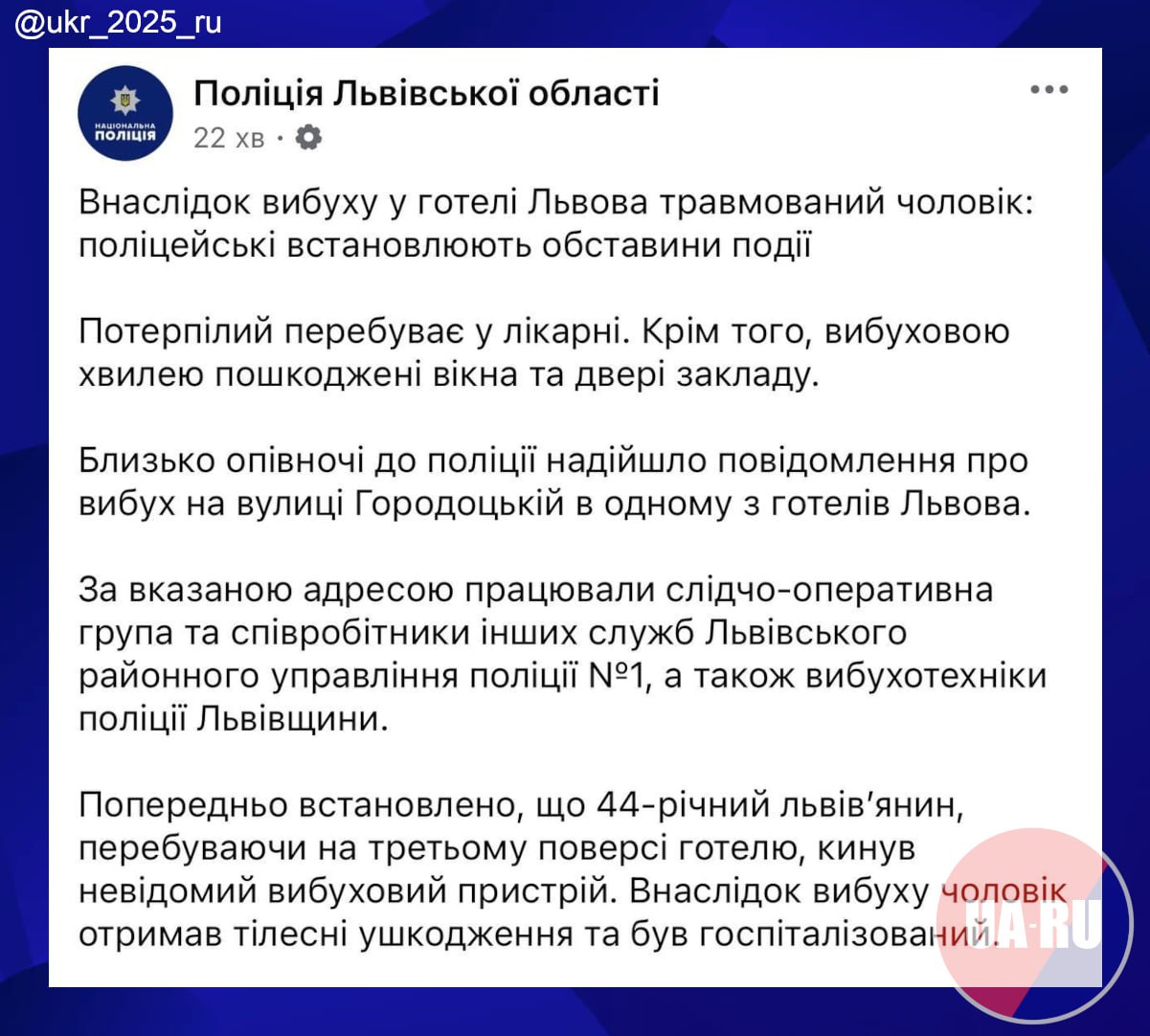 @ukr_2025_ru

НАЦІОНАЛЬНА ПОЛІЦІЯ

Поліція Львівської області

22 хв ·

Внаслідок вибуху у готелі Львова травмований чоловік: поліцейські встановлюють обставини події

Потерпілий перебуває у лікарні. Крім того, вибуховою хвилею пошкоджені вікна та двері закладу.

Близько опівночі до поліції надійшло повідомлення про вибух на вулиці Городоцькій в одному з готелів Львова.

За вказаною адресою працювали слідчо-оперативна група та співробітники інших служб Львівського районного управління поліції №1, а також вибухотехніки поліції Львівщини.

Попередньо встановлено, що 44-річний львів'янин, перебуваючи на третьому поверсі готелю, кинув невідомий вибуховий пристрій. Внаслідок вибуху чоловік отримав тілесні ушкодження та був госпіталізований.

UA-RU